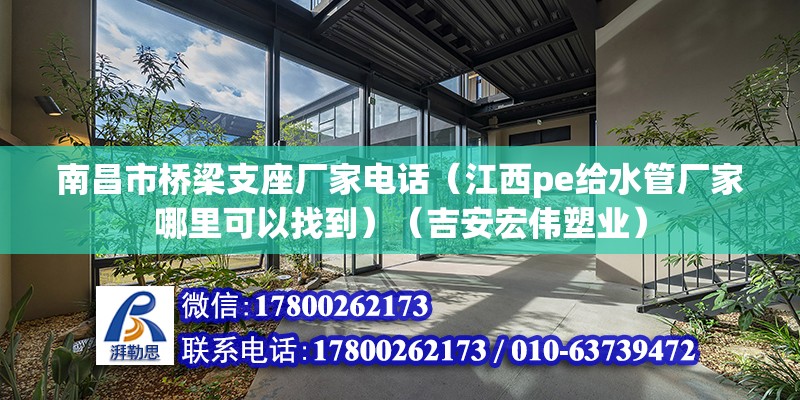 南昌市桥梁支座厂家电话（江西pe给水管厂家哪里可以找到）（吉安宏伟塑业）

湃勒思

微信：17800262173

联系电话：17800262173 / 010-63739472